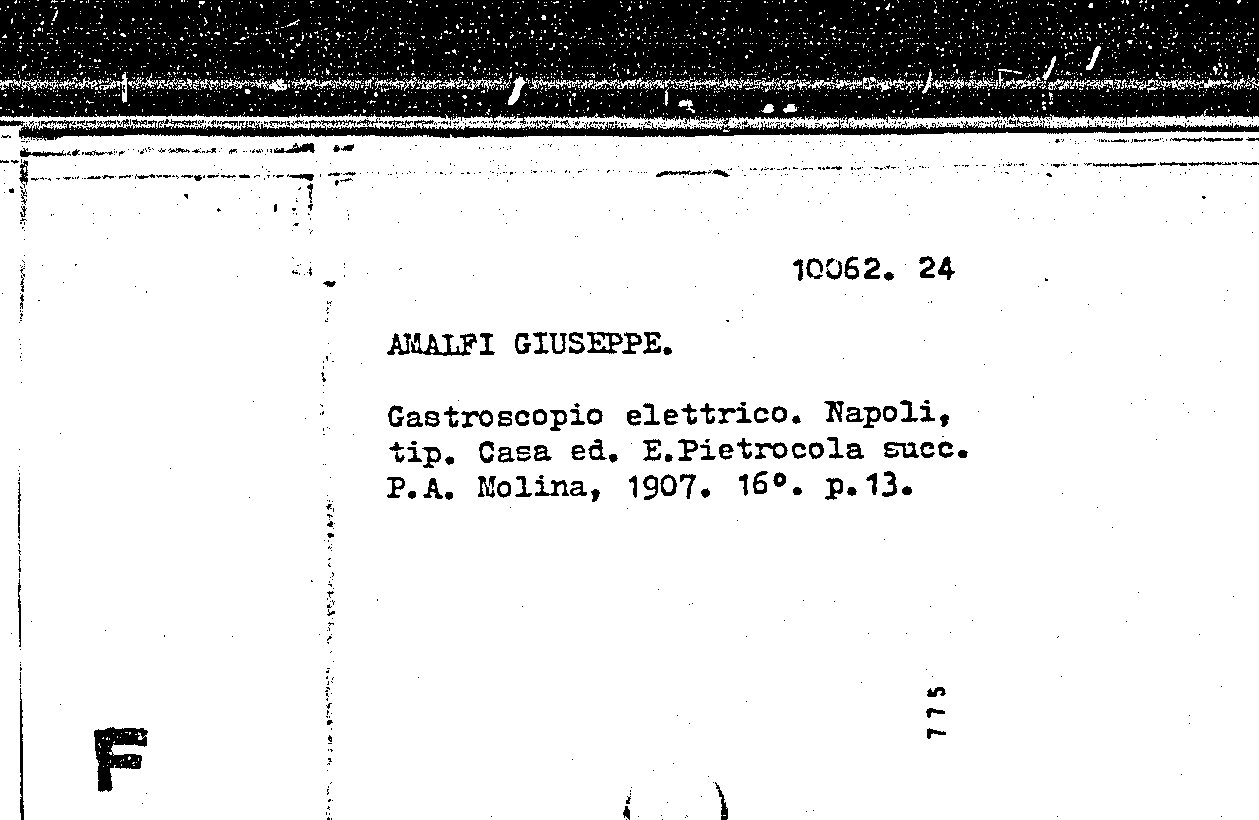 10062. 24

AMALFI GIUSEPPE.

Gastroscopio elettrico. Napoli, tip. Casa ed. E.Pietrocola succ. P.A. Molina, 1907. 16°. p.13.

775

F